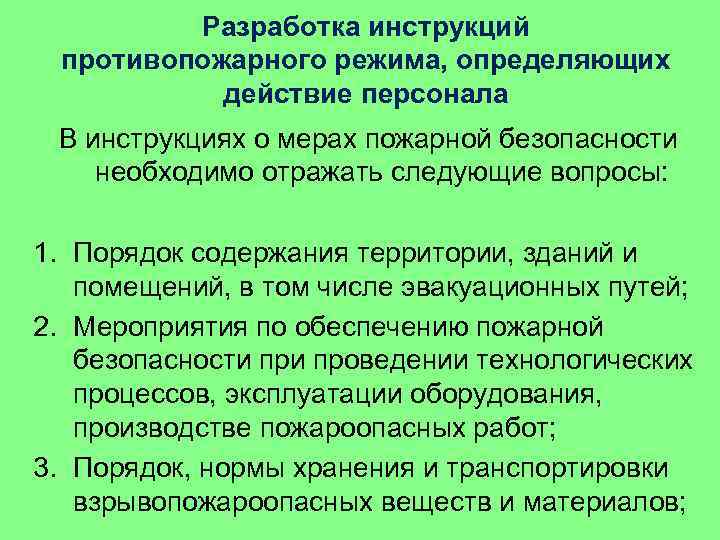 Разработка инструкций противопожарного режима, определяющих действие персонала

В инструкциях о мерах пожарной безопасности необходимо отражать следующие вопросы:

1. Порядок содержания территории, зданий и помещений, в том числе эвакуационных путей;
2. Мероприятия по обеспечению пожарной безопасности при проведении технологических процессов, эксплуатации оборудования, производстве пожароопасных работ;
3. Порядок, нормы хранения и транспортировки взрывопожароопасных веществ и материалов;